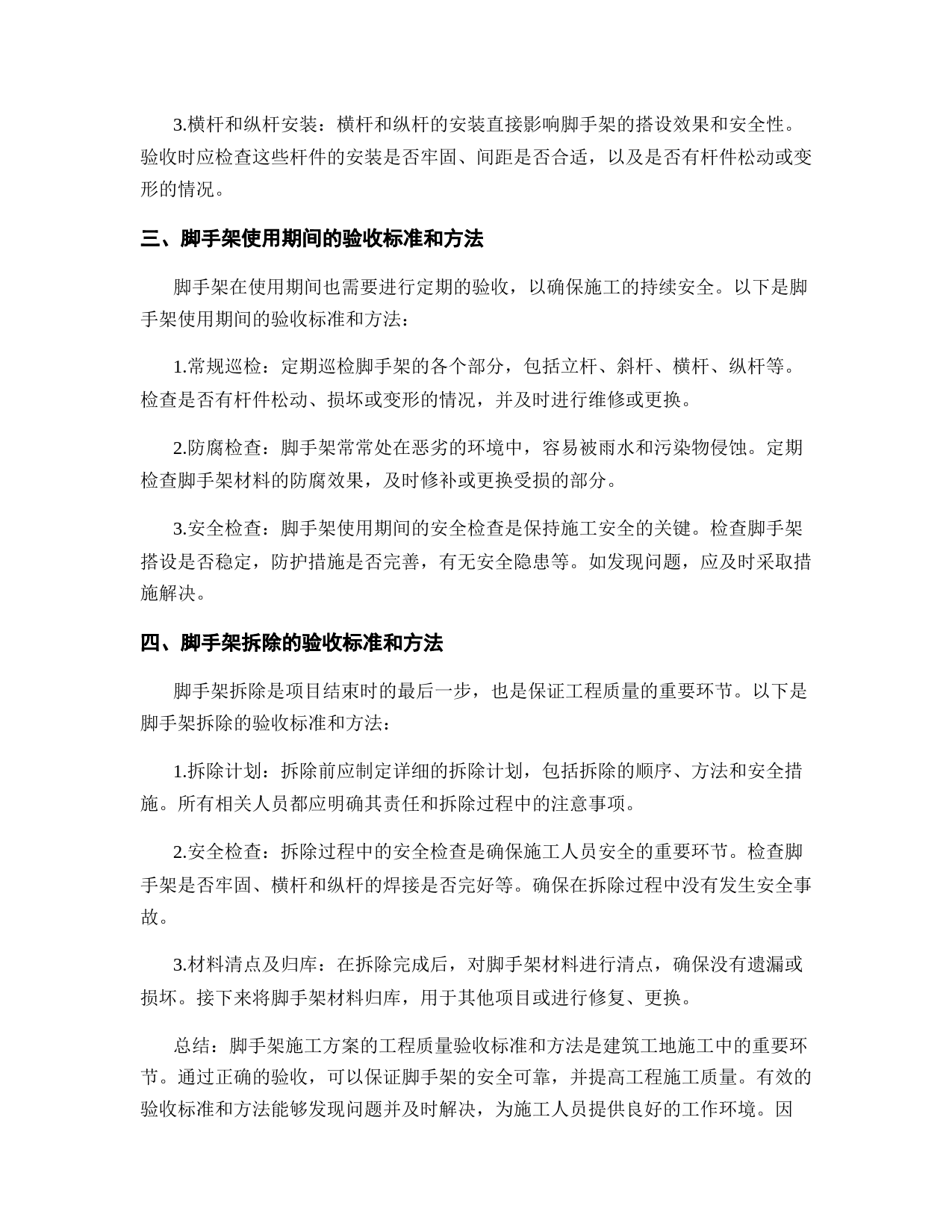 3.横杆和纵杆安装：横杆和纵杆的安装直接影响脚手架的搭设效果和安全性。验收时应检查这些杆件的安装是否牢固、间距是否合适，以及是否有杆件松动或变形的情况。

三、脚手架使用期间的验收标准和方法

脚手架在使用期间也需要进行定期的验收，以确保施工的持续安全。以下是脚手架使用期间的验收标准和方法：

1.常规巡检：定期巡检脚手架的各个部分，包括立杆、斜杆、横杆、纵杆等。检查是否有杆件松动、损坏或变形的情况，并及时进行维修或更换。

2.防腐检查：脚手架常常处在恶劣的环境中，容易被雨水和污染物侵蚀。定期检查脚手架材料的防腐效果，及时修补或更换受损的部分。

3.安全检查：脚手架使用期间的安全检查是保持施工安全的关键。检查脚手架搭设是否稳定，防护措施是否完善，有无安全隐患等。如发现问题，应及时采取措施解决。

四、脚手架拆除的验收标准和方法

脚手架拆除是项目结束时的最后一步，也是保证工程质量的重要环节。以下是脚手架拆除的验收标准和方法：

1.拆除计划：拆除前应制定详细的拆除计划，包括拆除的顺序、方法和安全措施。所有相关人员都应明确其责任和拆除过程中的注意事项。

2.安全检查：拆除过程中的安全检查是确保施工人员安全的重要环节。检查脚手架是否牢固、横杆和纵杆的焊接是否完好等。确保在拆除过程中没有发生安全事故。

3.材料清点及归库：在拆除完成后，对脚手架材料进行清点，确保没有遗漏或损坏。接下来将脚手架材料归库，用于其他项目或进行修复、更换。

总结：脚手架施工方案的工程质量验收标准和方法是建筑工地施工中的重要环节。通过正确的验收，可以保证脚手架的安全可靠，并提高工程施工质量。有效的验收标准和方法能够发现问题并及时解决，为施工人员提供良好的工作环境。因